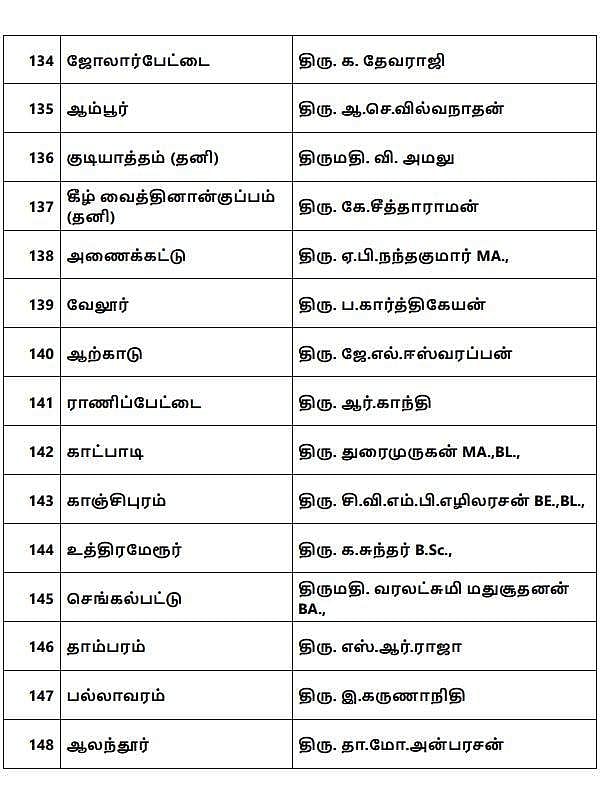 | 134 | ஜோலார்பேட்டை | திரு. க. தேவராஜி |
|---|---|---|
| 135 | ஆம்பூர் | திரு. ஆ.செ.வில்வநாதன் |
| 136 | குடியாத்தம் (தனி) | திருமதி. வி. அமலு |
| 137 | கீழ் வைத்தினான்குப்பம் (தனி) | திரு. கே.சீத்தாராமன் |
| 138 | அணைக்கட்டு | திரு. ஏ.பி.நந்தகுமார் MA., |
| 139 | வேலூர் | திரு. ப.கார்த்திகேயன் |
| 140 | ஆற்காடு | திரு. ஜே.எல்.ஈஸ்வரப்பன் |
| 141 | ராணிப்பேட்டை | திரு. ஆர்.காந்தி |
| 142 | காட்பாடி | திரு. துரைமுருகன் MA.,BL., |
| 143 | காஞ்சிபுரம் | திரு. சி.வி.எம்.பி.எழிலரசன் BE.,BL., |
| 144 | உத்திரமேரூர் | திரு. க.சுந்தர் B.Sc., |
| 145 | செங்கல்பட்டு | திருமதி. வரலட்சுமி மதுசூதனன் BA., |
| 146 | தாம்பரம் | திரு. எஸ்.ஆர்.ராஜா |
| 147 | பல்லாவரம் | திரு. இ.கருணாநிதி |
| 148 | ஆலந்தூர் | திரு. தா.மோ.அன்பரசன் |